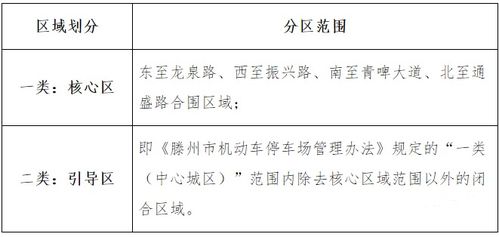 | 区域划分 | 分区范围 |
|---|---|
| 一类：核心区 | 东至龙泉路、西至振兴路、南至青啤大道、北至通盛路合围区域； |
| 二类：引导区 | 即《滕州市机动车停车场管理办法》规定的“一类（中心城区）”范围内除去核心区域范围以外的闭合区域。 |